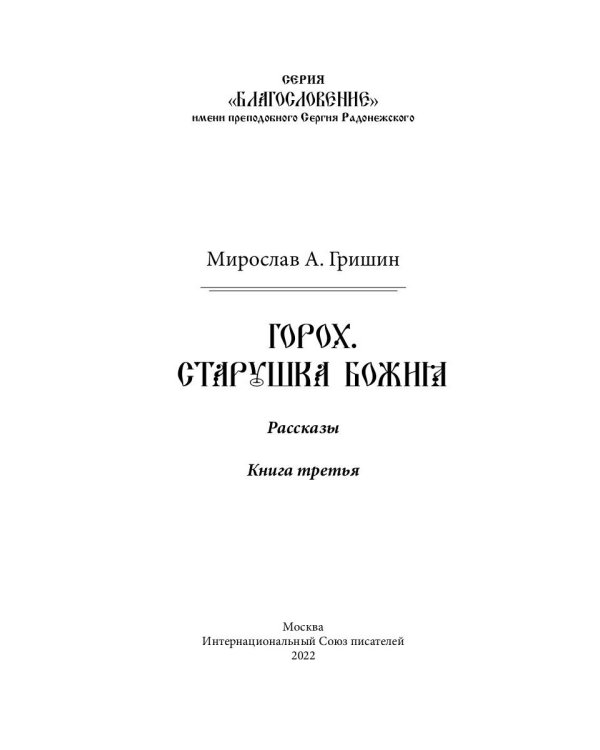 СЕРИЯ
«БЛАГОСЛОВЕНИЕ»
имени преподобного Сергия Радонежского

Мирослав А. Гришин

ГОРОХ.
СТАРУШКА БОЖИЯ

Рассказы

Книга третья

Москва
Интернациональный Союз писателей
2022